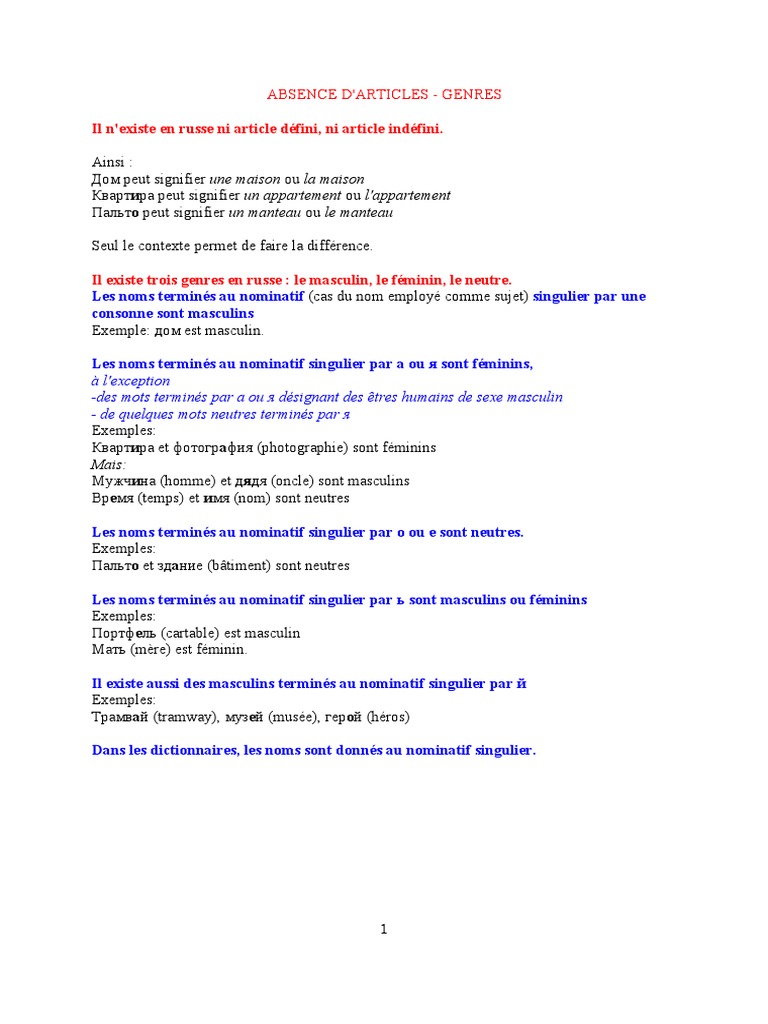 ABSENCE D'ARTICLES - GENRES

Il n'existe en russe ni article défini, ni article indéfini.

Ainsi :
Дом peut signifier une maison ou la maison
Квартира peut signifier un appartement ou l'appartement
Пальто peut signifier un manteau ou le manteau

Seul le contexte permet de faire la différence.

Il existe trois genres en russe : le masculin, le féminin, le neutre.
Les noms terminés au nominatif (cas du nom employé comme sujet) singulier par une consonne sont masculins
Exemple: дом est masculin.

Les noms terminés au nominatif singulier par а ou я sont féminins,
à l'exception
-des mots terminés par а ou я désignant des êtres humains de sexe masculin
- de quelques mots neutres terminés par я
Exemples:
Квартира et фотография (photographie) sont féminins
Mais:
Мужчина (homme) et дядя (oncle) sont masculins
Время (temps) et имя (nom) sont neutres

Les noms terminés au nominatif singulier par о ou е sont neutres.
Exemples:
Пальто et здание (bâtiment) sont neutres

Les noms terminés au nominatif singulier par ь sont masculins ou féminins
Exemples:
Портфель (cartable) est masculin
Мать (mère) est féminin.

Il existe aussi des masculins terminés au nominatif singulier par й
Exemples:
Трамвай (tramway), музей (musée), герой (héros)

Dans les dictionnaires, les noms sont donnés au nominatif singulier.

1